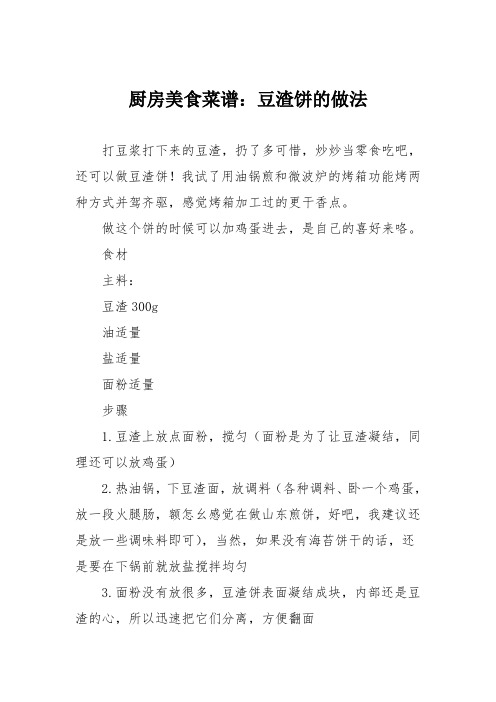 厨房美食菜谱：豆渣饼的做法

打豆浆打下来的豆渣，扔了多可惜，炒炒当零食吃吧，还可以做豆渣饼！我试了用油锅煎和微波炉的烤箱功能烤两种方式并驾齐驱，感觉烤箱加工过的更干香点。

做这个饼的时候可以加鸡蛋进去，是自己的喜好来咯。

食材

主料：

豆渣 300g

油适量

盐适量

面粉适量

步骤

1.豆渣上放点面粉，搅匀（面粉是为了让豆渣凝结，同理还可以放鸡蛋）

2.热油锅，下豆渣面，放调料（各种调料、卧一个鸡蛋，放一段火腿肠，额怎么感觉在做山东煎饼，好吧，我建议还是放一些调味料即可），当然，如果没有海苔饼干的话，还是要在下锅前就放盐搅拌均匀

3.面粉没有放很多，豆渣饼表面凝结成块，内部还是豆渣的心，所以迅速把它们分离，方便翻面